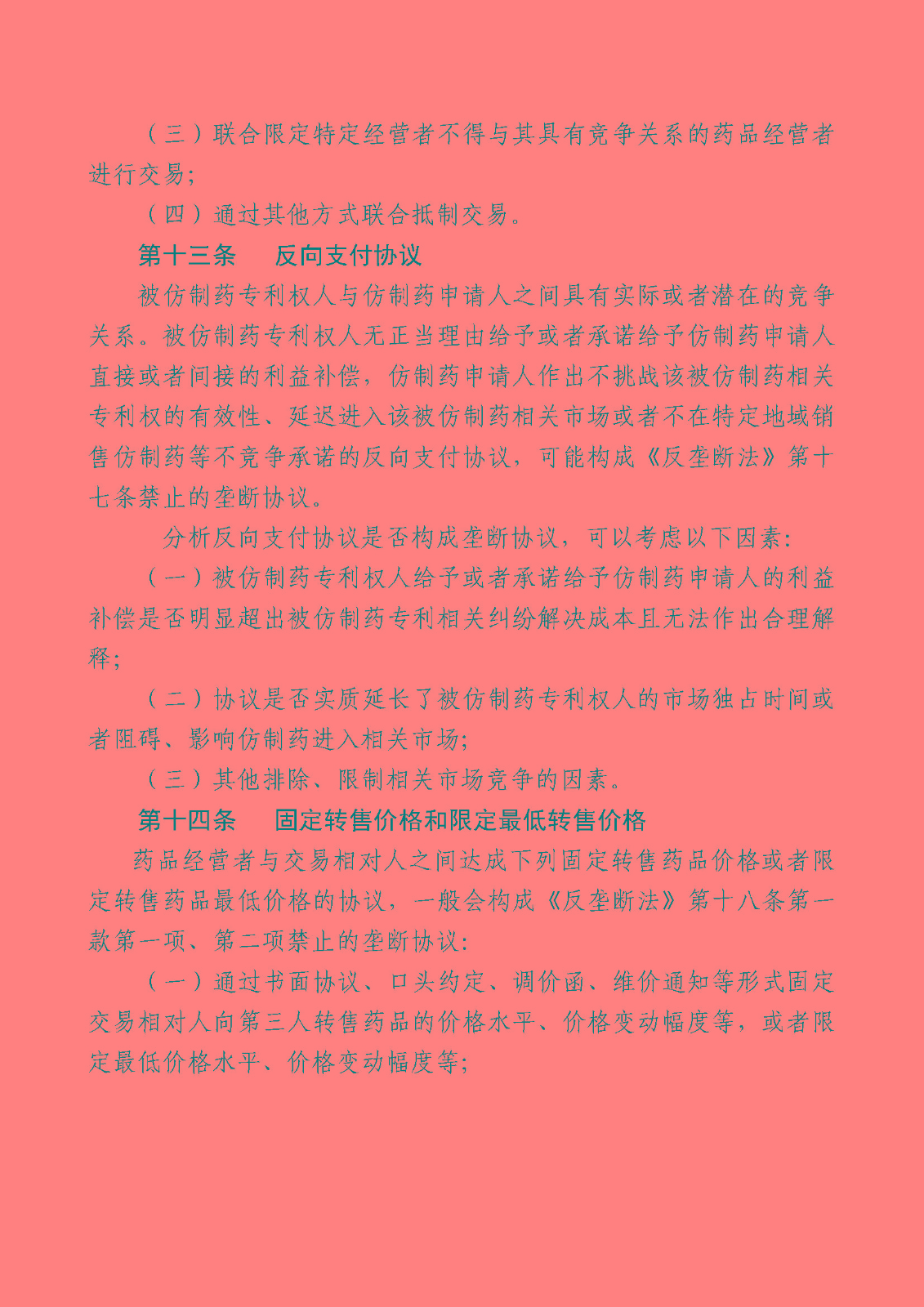 （三）联合限定特定经营者不得与其具有竞争关系的药品经营者进行交易；

（四）通过其他方式联合抵制交易。

第十三条　反向支付协议

被仿制药专利权人与仿制药申请人之间具有实际或者潜在的竞争关系。被仿制药专利权人无正当理由给予或者承诺给予仿制药申请人直接或者间接的利益补偿，仿制药申请人作出不挑战该被仿制药相关专利权的有效性、延迟进入该被仿制药相关市场或者不在特定地域销售仿制药等不竞争承诺的反向支付协议，可能构成《反垄断法》第十七条禁止的垄断协议。

分析反向支付协议是否构成垄断协议，可以考虑以下因素：

（一）被仿制药专利权人给予或者承诺给予仿制药申请人的利益补偿是否明显超出被仿制药专利相关纠纷解决成本且无法作出合理解释；

（二）协议是否实质延长了被仿制药专利权人的市场独占时间或者阻碍、影响仿制药进入相关市场；

（三）其他排除、限制相关市场竞争的因素。

第十四条　固定转售价格和限定最低转售价格

药品经营者与交易相对人之间达成下列固定转售药品价格或者限定转售药品最低价格的协议，一般会构成《反垄断法》第十八条第一款第一项、第二项禁止的垄断协议：

（一）通过书面协议、口头约定、调价函、维价通知等形式固定交易相对人向第三人转售药品的价格水平、价格变动幅度等，或者限定最低价格水平、价格变动幅度等；